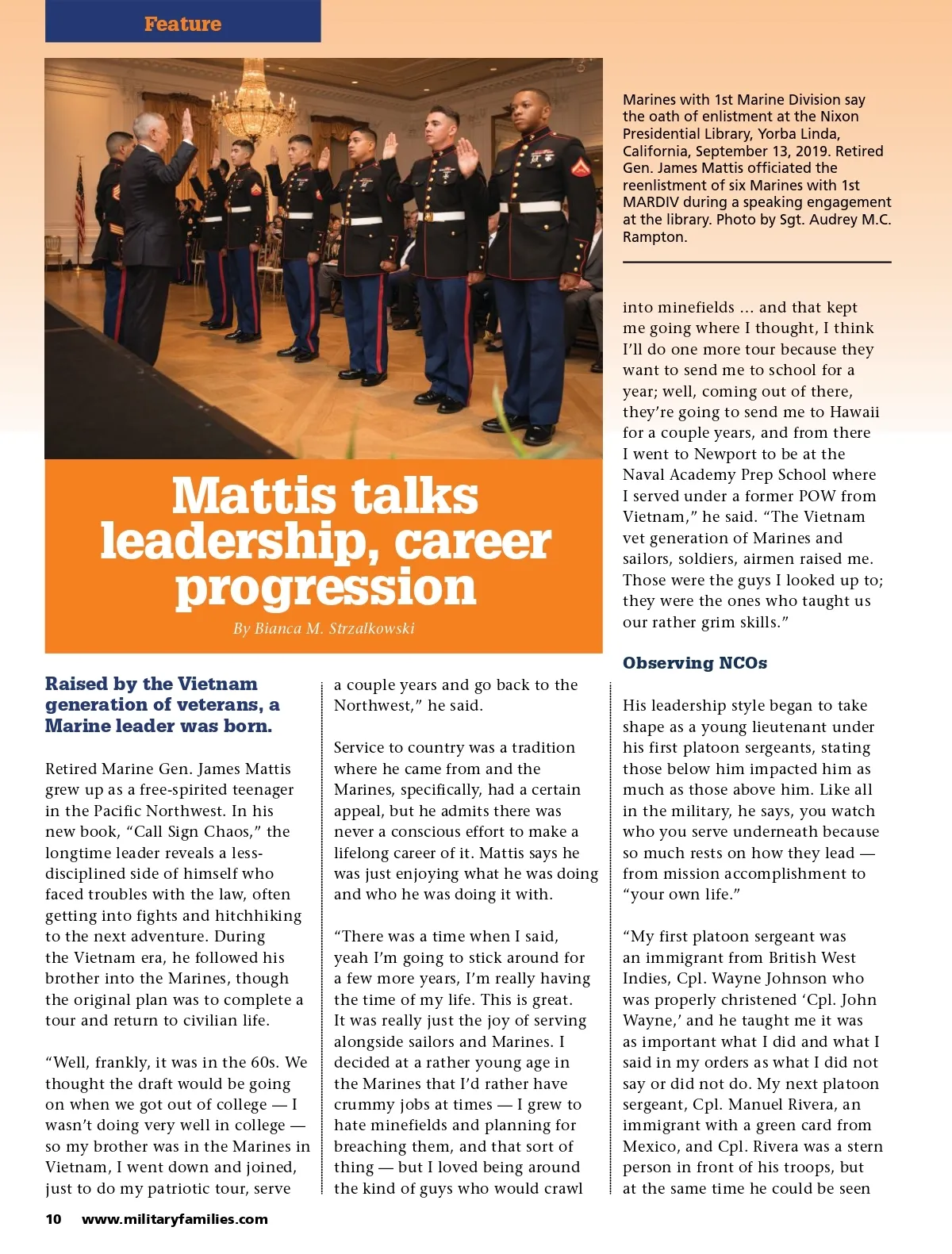 Feature

Marines with 1st Marine Division say the oath of enlistment at the Nixon Presidential Library, Yorba Linda, California, September 13, 2019. Retired Gen. James Mattis officiated the reenlistment of six Marines with 1st MARDIV during a speaking engagement at the library. Photo by Sgt. Audrey M.C. Rampton.

Mattis talks leadership, career progression

By Bianca M. Strzalkowski

Raised by the Vietnam generation of veterans, a Marine leader was born.

Retired Marine Gen. James Mattis grew up as a free-spirited teenager in the Pacific Northwest. In his new book, “Call Sign Chaos,” the longtime leader reveals a less-disciplined side of himself who faced troubles with the law, often getting into fights and hitchhiking to the next adventure. During the Vietnam era, he followed his brother into the Marines, though the original plan was to complete a tour and return to civilian life.

“Well, frankly, it was in the 60s. We thought the draft would be going on when we got out of college — I wasn’t doing very well in college — so my brother was in the Marines in Vietnam, I went down and joined, just to do my patriotic tour, serve a couple years and go back to the Northwest,” he said.

Service to country was a tradition where he came from and the Marines, specifically, had a certain appeal, but he admits there was never a conscious effort to make a lifelong career of it. Mattis says he was just enjoying what he was doing and who he was doing it with.

“There was a time when I said, yeah I’m going to stick around for a few more years, I’m really having the time of my life. This is great. It was really just the joy of serving alongside sailors and Marines. I decided at a rather young age in the Marines that I’d rather have crummy jobs at times — I grew to hate minefields and planning for breaching them, and that sort of thing — but I loved being around the kind of guys who would crawl into minefields … and that kept me going where I thought, I think I’ll do one more tour because they want to send me to school for a year; well, coming out of there, they’re going to send me to Hawaii for a couple years, and from there I went to Newport to be at the Naval Academy Prep School where I served under a former POW from Vietnam,” he said. “The Vietnam vet generation of Marines and sailors, soldiers, airmen raised me. Those were the guys I looked up to; they were the ones who taught us our rather grim skills.”

Observing NCOs

His leadership style began to take shape as a young lieutenant under his first platoon sergeants, stating those below him impacted him as much as those above him. Like all in the military, he says, you watch who you serve underneath because so much rests on how they lead — from mission accomplishment to “your own life.”

“My first platoon sergeant was an immigrant from British West Indies, Cpl. Wayne Johnson who was properly christened ‘Cpl. John Wayne,’ and he taught me it was as important what I did and what I said in my orders as what I did not say or did not do. My next platoon sergeant, Cpl. Manuel Rivera, an immigrant with a green card from Mexico, and Cpl. Rivera was a stern person in front of his troops, but at the same time he could be seen

10 www.militaryfamilies.com